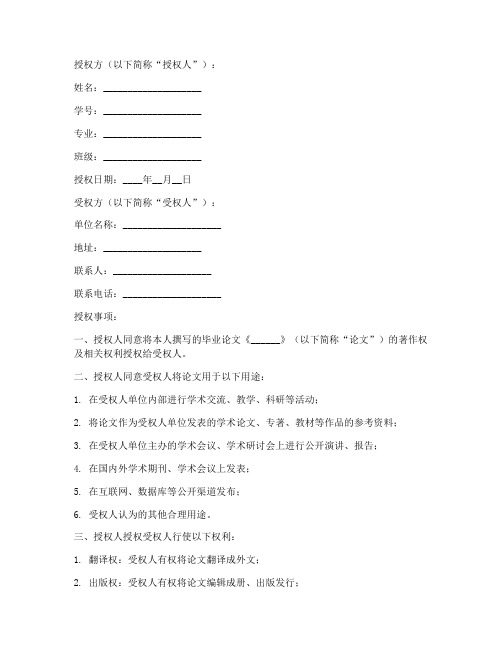 授权方（以下简称“授权人”）：

姓名：____________________

学号：____________________

专业：____________________

班级：____________________

授权日期：____年__月__日

受权方（以下简称“受权人”）：

单位名称：____________________

地址：____________________

联系人：____________________

联系电话：____________________

授权事项：

一、授权人同意将本人撰写的毕业论文《______》（以下简称“论文”）的著作权及相关权利授权给受权人。

二、授权人同意受权人将论文用于以下用途：

1. 在受权人单位内部进行学术交流、教学、科研等活动；

2. 将论文作为受权人单位发表的学术论文、专著、教材等作品的参考资料；

3. 在受权人单位主办的学术会议、学术研讨会上进行公开演讲、报告；

4. 在国内外学术期刊、学术会议上发表；

5. 在互联网、数据库等公开渠道发布；

6. 受权人认为的其他合理用途。

三、授权人授权受权人行使以下权利：

1. 翻译权：受权人有权将论文翻译成外文；

2. 出版权：受权人有权将论文编辑成册、出版发行；